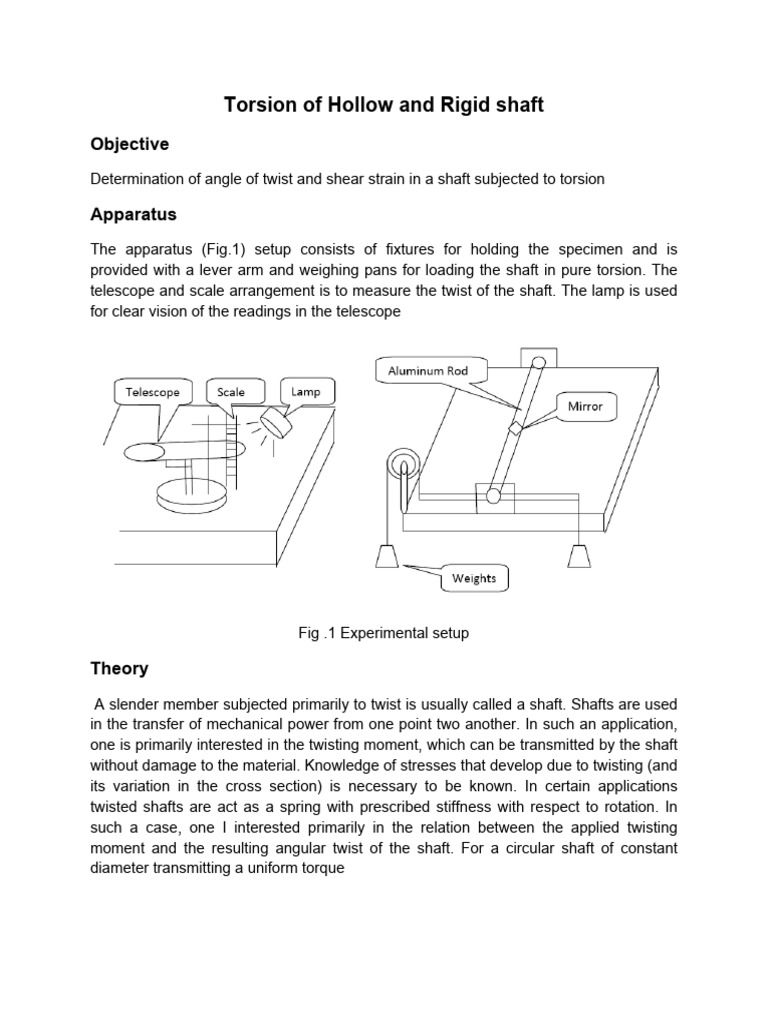 Torsion of Hollow and Rigid shaft

Objective

Determination of angle of twist and shear strain in a shaft subjected to torsion

Apparatus

The apparatus (Fig.1) setup consists of fixtures for holding the specimen and is provided with a lever arm and weighing pans for loading the shaft in pure torsion. The telescope and scale arrangement is to measure the twist of the shaft. The lamp is used for clear vision of the readings in the telescope

Telescope
Scale
Lamp
Aluminum Rod
Mirror
Weights

Fig .1 Experimental setup

Theory

A slender member subjected primarily to twist is usually called a shaft. Shafts are used in the transfer of mechanical power from one point two another. In such an application, one is primarily interested in the twisting moment, which can be transmitted by the shaft without damage to the material. Knowledge of stresses that develop due to twisting (and its variation in the cross section) is necessary to be known. In certain applications twisted shafts are act as a spring with prescribed stiffness with respect to rotation. In such a case, one I interested primarily in the relation between the applied twisting moment and the resulting angular twist of the shaft. For a circular shaft of constant diameter transmitting a uniform torque